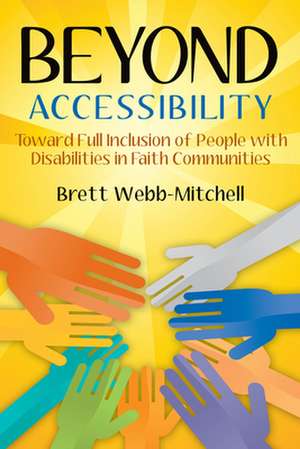 BEYOND
ACCESSIBILITY

Toward Full Inclusion of People with Disabilities in Faith Communities

Brett Webb-Mitchell